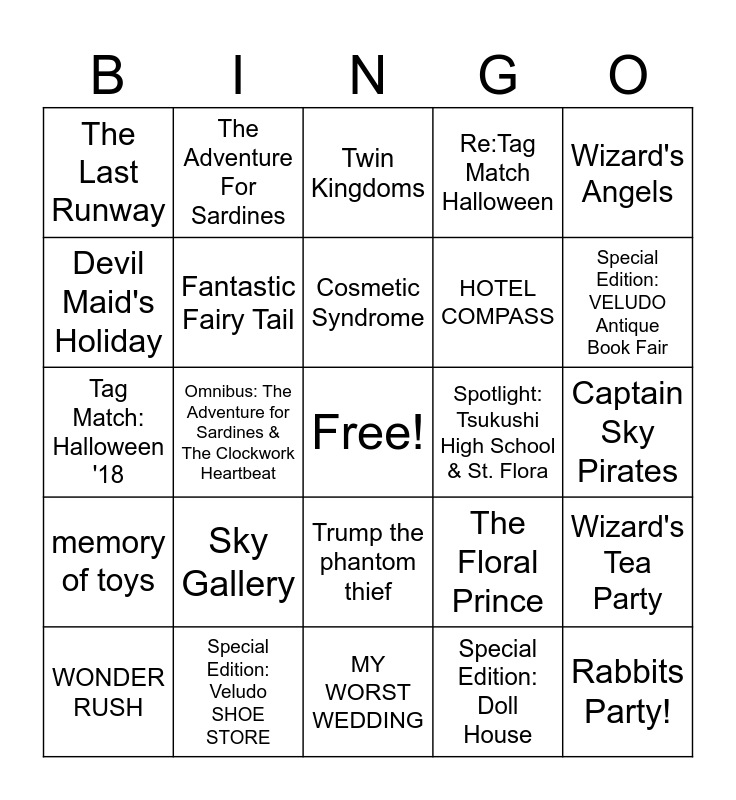 | B | I | N | G | O |
|---|---|---|---|---|
| The Last Runway | The Adventure For Sardines | Twin Kingdoms | Re:Tag Match Halloween | Wizard's Angels |
| Devil Maid's Holiday | Fantastic Fairy Tail | Cosmetic Syndrome | HOTEL COMPASS | Special Edition: VELUDO Antique Book Fair |
| Tag Match: Halloween '18 | Omnibus: The Adventure for Sardines & The Clockwork Heartbeat | Free! | Spotlight: Tsukushi High School & St. Flora | Captain Sky Pirates |
| memory of toys | Sky Gallery | Trump the phantom thief | The Floral Prince | Wizard's Tea Party |
| WONDER RUSH | Special Edition: Veludo SHOE STORE | MY WORST WEDDING | Special Edition: Doll House | Rabbits Party! |